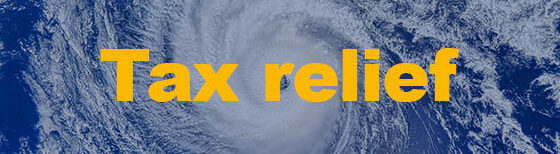 Tax relief